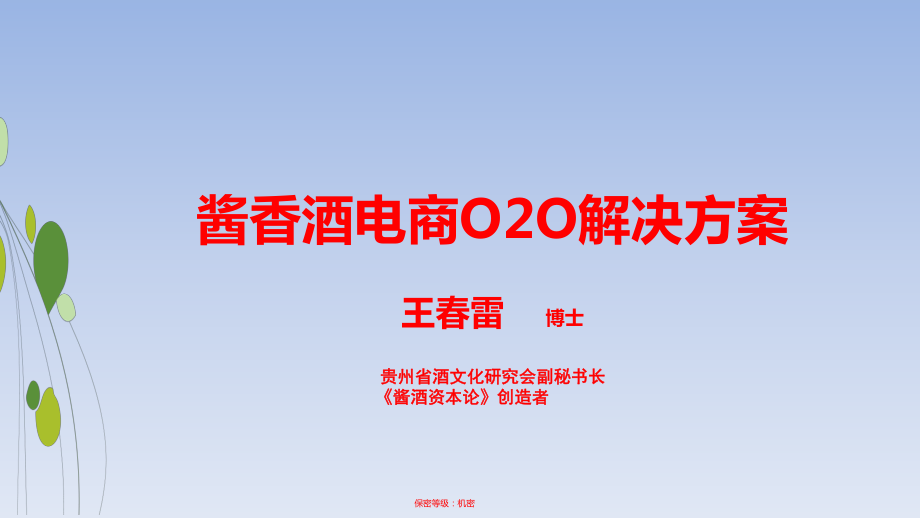 酱香酒电商O2O解决方案

王春雷 博士

贵州省酒文化研究会副秘书长
《酱酒资本论》创造者

保密等级：机密